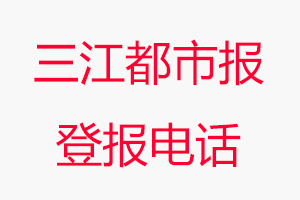 三江都市报
登报电话